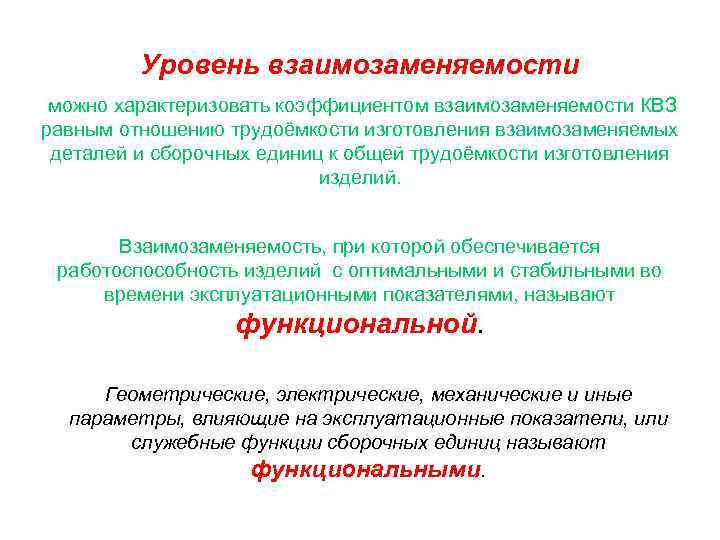 Уровень взаимозаменяемости

можно характеризовать коэффициентом взаимозаменяемости КВЗ равным отношению трудоёмкости изготовления взаимозаменяемых деталей и сборочных единиц к общей трудоёмкости изготовления изделий.

Взаимозаменяемость, при которой обеспечивается работоспособность изделий с оптимальными и стабильными во времени эксплуатационными показателями, называют функциональной.

Геометрические, электрические, механические и иные параметры, влияющие на эксплуатационные показатели, или служебные функции сборочных единиц называют функциональными.